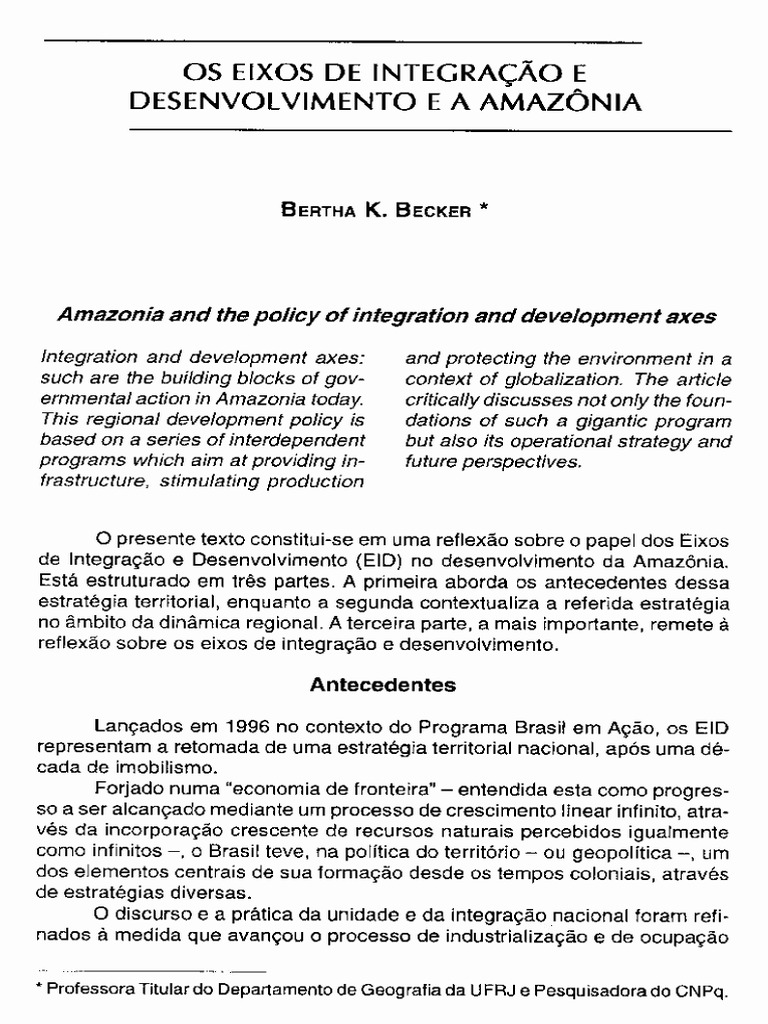 OS EIXOS DE INTEGRAÇÃO E DESENVOLVIMENTO E A AMAZÔNIA

BERTHA K. BECKER *

Amazonia and the policy of integration and development axes

Integration and development axes: such are the building blocks of governmental action in Amazonia today. This regional development policy is based on a series of interdependent programs which aim at providing infrastructure, stimulating production

and protecting the environment in a context of globalization. The article critically discusses not only the foundations of such a gigantic program but also its operational strategy and future perspectives.

O presente texto constitui-se em uma reflexão sobre o papel dos Eixos de Integração e Desenvolvimento (EID) no desenvolvimento da Amazônia. Está estruturado em três partes. A primeira aborda os antecedentes dessa estratégia territorial, enquanto a segunda contextualiza a referida estratégia no âmbito da dinâmica regional. A terceira parte, a mais importante, remete à reflexão sobre os eixos de integração e desenvolvimento.

Antecedentes

Lançados em 1996 no contexto do Programa Brasil em Ação, os EID representam a retomada de uma estratégia territorial nacional, após uma década de imobilismo.

Forjado numa "economia de fronteira" – entendida esta como progresso a ser alcançado mediante um processo de crescimento linear infinito, através da incorporação crescente de recursos naturais percebidos igualmente como infinitos –, o Brasil teve, na política do território – ou geopolítica –, um dos elementos centrais de sua formação desde os tempos coloniais, através de estratégias diversas.

O discurso e a prática da unidade e da integração nacional foram refinados à medida que avançou o processo de industrialização e de ocupação

* Professora Titular do Departamento de Geografia da UFRJ e Pesquisadora do CNPq.